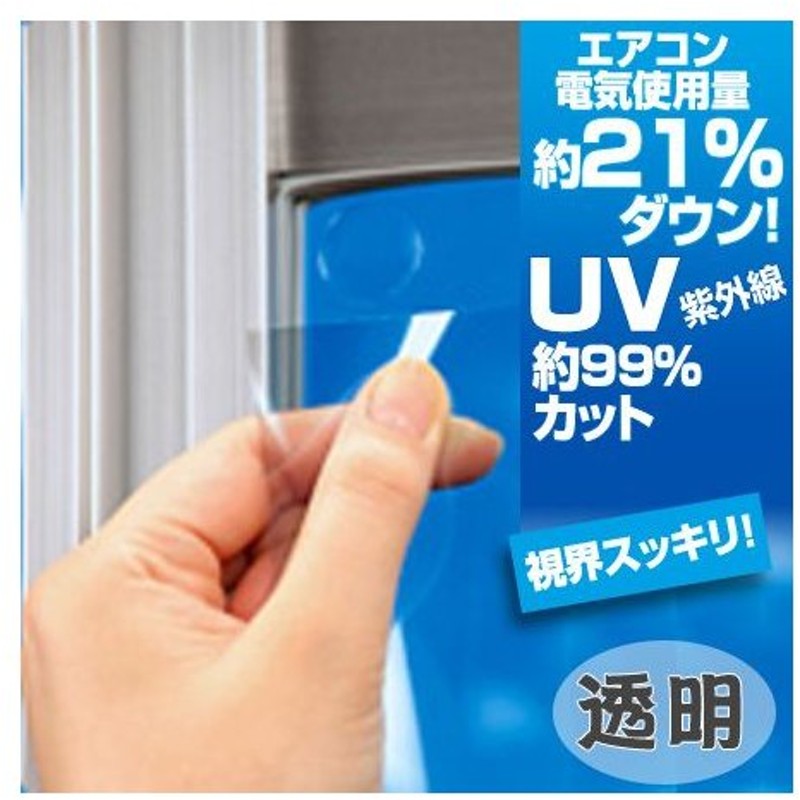 エアコン
電気使用量
約21%
ダウン!

UV 紫外線
約99%
カット

視界スッキリ!

透明